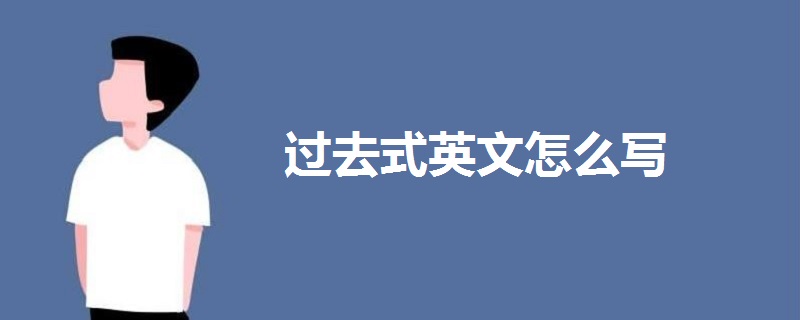 过去式英文怎么写